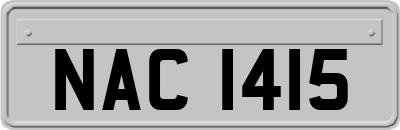 NAC 1415